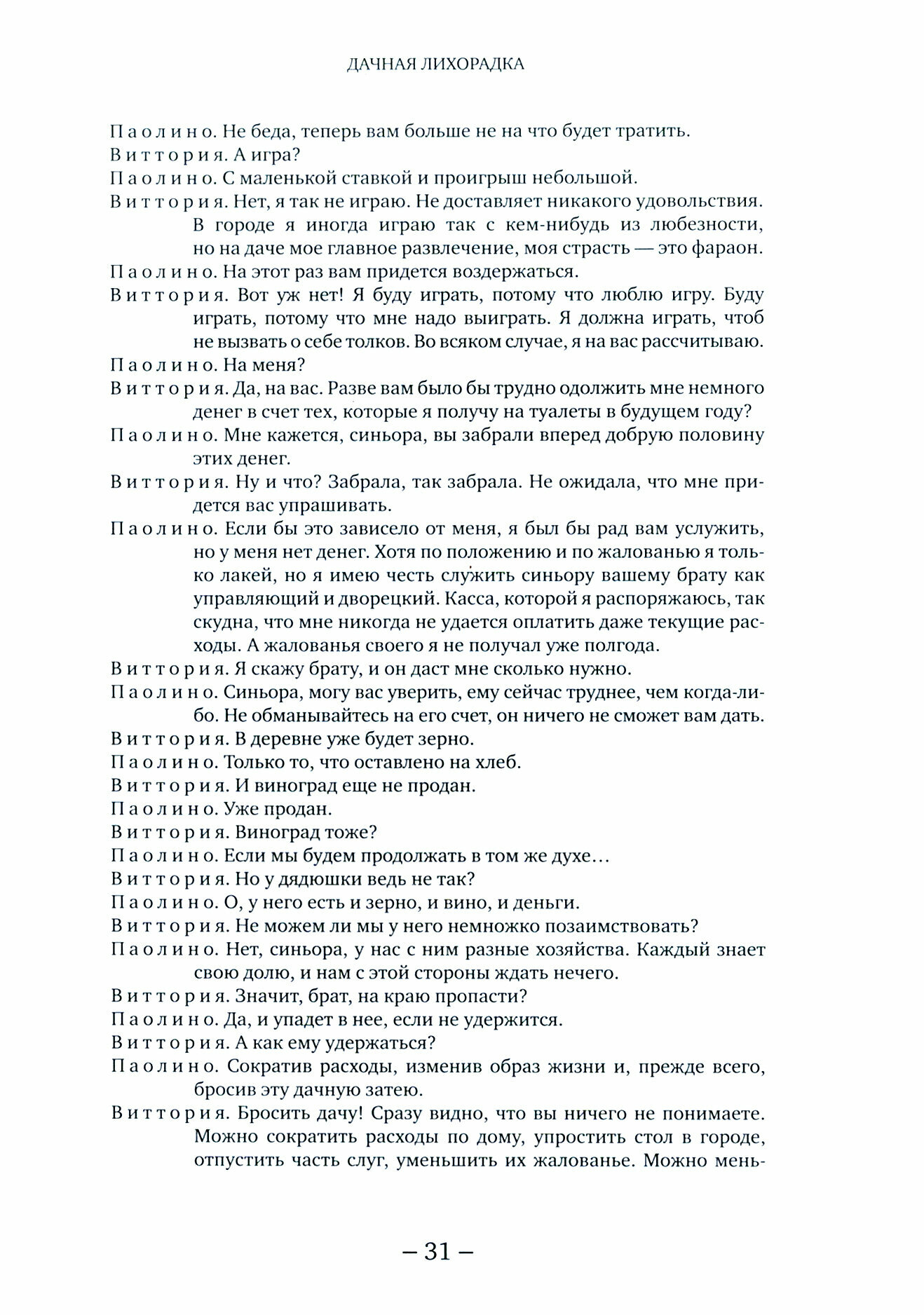 ДАЧНАЯ ЛИХОРАДКА

Паолино. Не беда, теперь вам больше не на что будет тратить.
Виттория. А игра?
Паолино. С маленькой ставкой и проигрыш небольшой.
Виттория. Нет, я так не играю. Не доставляет никакого удовольствия. В городе я иногда играю так с кем-нибудь из любезности, но на даче мое главное развлечение, моя страсть — это фараон.
Паолино. На этот раз вам придется воздержаться.
Виттория. Вот уж нет! Я буду играть, потому что люблю игру. Буду играть, потому что мне надо выиграть. Я должна играть, чтоб не вызвать о себе толков. Во всяком случае, я на вас рассчитываю.
Паолино. На меня?
Виттория. Да, на вас. Разве вам было бы трудно одолжить мне немного денег в счет тех, которые я получу на туалеты в будущем году?
Паолино. Мне кажется, синьора, вы забрали вперед добрую половину этих денег.
Виттория. Ну и что? Забрала, так забрала. Не ожидала, что мне придется вас упрашивать.
Паолино. Если бы это зависело от меня, я был бы рад вам услужить, но у меня нет денег. Хотя по положению и по жалованью я только лакей, но я имею честь служить синьору вашему брату как управляющий и дворецкий. Касса, которой я распоряжаюсь, так скудна, что мне никогда не удается оплатить даже текущие расходы. А жалованья своего я не получал уже полгода.
Виттория. Я скажу брату, и он даст мне сколько нужно.
Паолино. Синьора, могу вас уверить, ему сейчас труднее, чем когда-либо. Не обманывайтесь на его счет, он ничего не сможет вам дать.
Виттория. В деревне уже будет зерно.
Паолино. Только то, что оставлено на хлеб.
Виттория. И виноград еще не продан.
Паолино. Уже продан.
Виттория. Виноград тоже?
Паолино. Если мы будем продолжать в том же духе…
Виттория. Но у дядюшки ведь не так?
Паолино. О, у него есть и зерно, и вино, и деньги.
Виттория. Не можем ли мы у него немножко позаимствовать?
Паолино. Нет, синьора, у нас с ним разные хозяйства. Каждый знает свою долю, и нам с этой стороны ждать нечего.
Виттория. Значит, брат, на краю пропасти?
Паолино. Да, и упадет в нее, если не удержится.
Виттория. А как ему удержаться?
Паолино. Сократив расходы, изменив образ жизни и, прежде всего, бросив эту дачную затею.
Виттория. Бросить дачу! Сразу видно, что вы ничего не понимаете. Можно сократить расходы по дому, упростить стол в городе, отпустить часть слуг, уменьшить их жалованье. Можно мень-

– 31 –